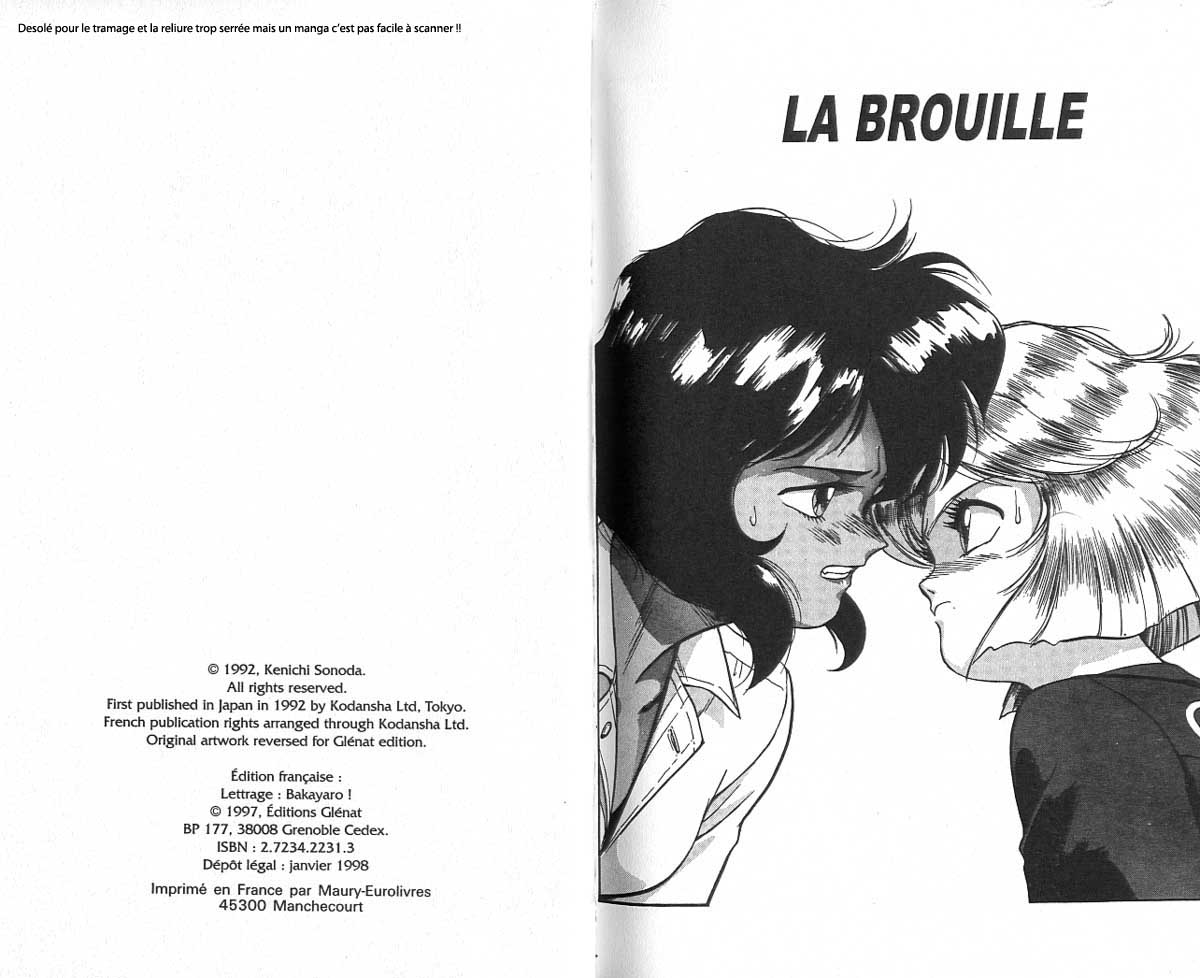 Desolé pour le tramage et la reliure trop serrée mais un manga c'est pas facile à scanner !!

© 1992, Kenichi Sonoda.
All rights reserved.
First published in Japan in 1992 by Kodansha Ltd, Tokyo.
French publication rights arranged through Kodansha Ltd.
Original artwork reversed for Glénat edition.

Édition française :
Lettrage : Bakayaro !
© 1997, Éditions Glénat
BP 177, 38008 Grenoble Cedex.
ISBN : 2.7234.2231.3
Dépôt légal : janvier 1998

Imprimé en France par Maury-Eurolivres
45300 Manchecourt

LA BROUILLE